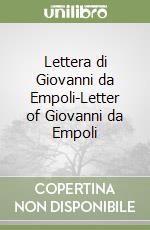 unilibro

Lettera di Giovanni da Empoli-Letter of Giovanni da Empoli

COPERTINA NON DISPONIBILE